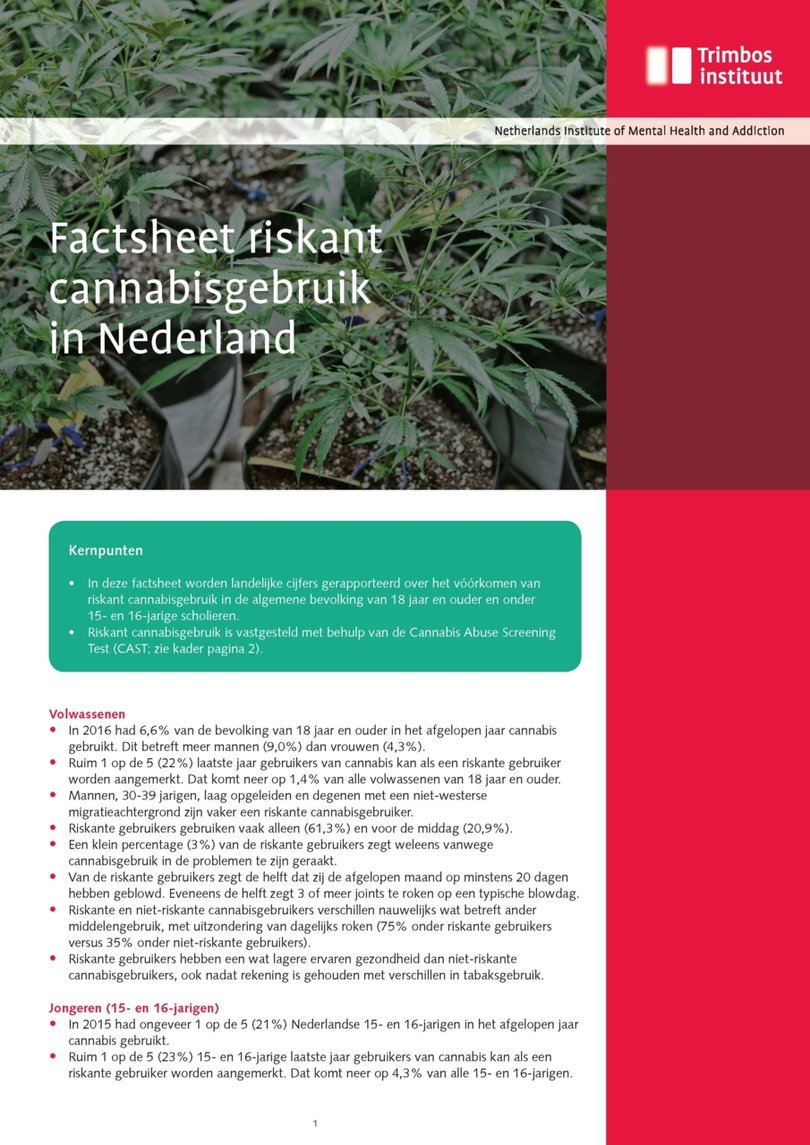 Trimbos instituut

Netherlands Institute of Mental Health and Addiction

Factsheet riskant cannabisgebruik in Nederland

Kernpunten

• In deze factsheet worden landelijke cijfers gerapporteerd over het vóórkomen van riskant cannabisgebruik in de algemene bevolking van 18 jaar en ouder en onder 15- en 16-jarige scholieren.
• Riskant cannabisgebruik is vastgesteld met behulp van de Cannabis Abuse Screening Test (CAST; zie kader pagina 2).

Volwassenen
• In 2016 had 6,6% van de bevolking van 18 jaar en ouder in het afgelopen jaar cannabis gebruikt. Dit betreft meer mannen (9,0%) dan vrouwen (4,3%).
• Ruim 1 op de 5 (22%) laatste jaar gebruikers van cannabis kan als een riskante gebruiker worden aangemerkt. Dat komt neer op 1,4% van alle volwassenen van 18 jaar en ouder.
• Mannen, 30-39 jarigen, laag opgeleiden en degenen met een niet-westerse migratieachtergrond zijn vaker een riskante cannabisgebruiker.
• Riskante gebruikers gebruiken vaak alleen (61,3%) en voor de middag (20,9%).
• Een klein percentage (3%) van de riskante gebruikers zegt weleens vanwege cannabisgebruik in de problemen te zijn geraakt.
• Van de riskante gebruikers zegt de helft dat zij de afgelopen maand op minstens 20 dagen hebben geblowd. Eveneens de helft zegt 3 of meer joints te roken op een typische blowdag.
• Riskante en niet-riskante cannabisgebruikers verschillen nauwelijks wat betreft ander middelengebruik, met uitzondering van dagelijks roken (75% onder riskante gebruikers versus 35% onder niet-riskante gebruikers).
• Riskante gebruikers hebben een wat lagere ervaren gezondheid dan niet-riskante cannabisgebruikers, ook nadat rekening is gehouden met verschillen in tabaksgebruik.

Jongeren (15- en 16-jarigen)
• In 2015 had ongeveer 1 op de 5 (21%) Nederlandse 15- en 16-jarigen in het afgelopen jaar cannabis gebruikt.
• Ruim 1 op de 5 (23%) 15- en 16-jarige laatste jaar gebruikers van cannabis kan als een riskante gebruiker worden aangemerkt. Dat komt neer op 4,3% van alle 15- en 16-jarigen.

1